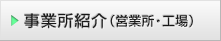 事業所紹介（営業所・工場）